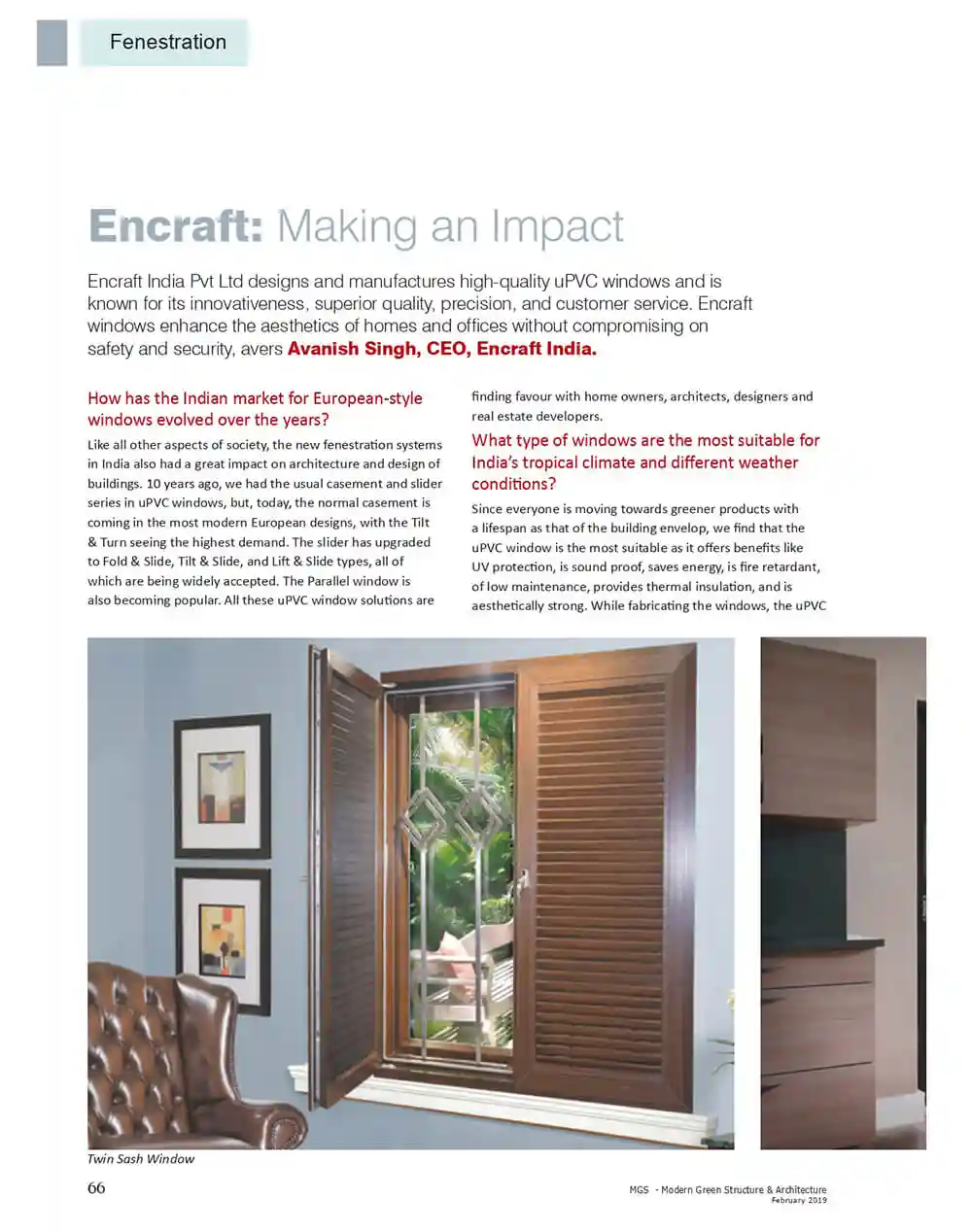 Fenestration

Encraft: Making an Impact

Encraft India Pvt Ltd designs and manufactures high-quality uPVC windows and is known for its innovativeness, superior quality, precision, and customer service. Encraft windows enhance the aesthetics of homes and offices without compromising on safety and security, avers Avanish Singh, CEO, Encraft India.

How has the Indian market for European-style windows evolved over the years?

Like all other aspects of society, the new fenestration systems in India also had a great impact on architecture and design of buildings. 10 years ago, we had the usual casement and slider series in uPVC windows, but, today, the normal casement is coming in the most modern European designs, with the Tilt & Turn seeing the highest demand. The slider has upgraded to Fold & Slide, Tilt & Slide, and Lift & Slide types, all of which are being widely accepted. The Parallel window is also becoming popular. All these uPVC window solutions are finding favour with home owners, architects, designers and real estate developers.

What type of windows are the most suitable for India's tropical climate and different weather conditions?

Since everyone is moving towards greener products with a lifespan as that of the building envelop, we find that the uPVC window is the most suitable as it offers benefits like UV protection, is sound proof, saves energy, is fire retardant, of low maintenance, provides thermal insulation, and is aesthetically strong. While fabricating the windows, the uPVC

Twin Sash Window

66

MGS - Modern Green Structure & Architecture
February 2019